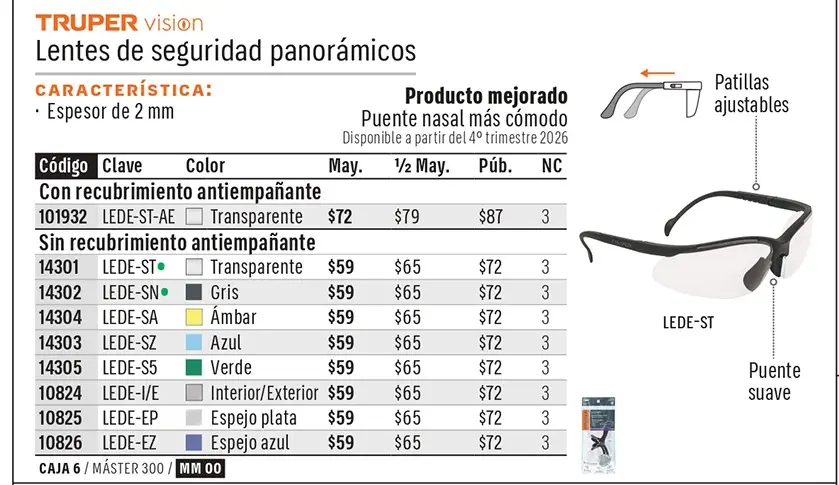 TRUPER vision
Lentes de seguridad panorámicos

CARACTERÍSTICA:
· Espesor de 2 mm

Producto mejorado
Puente nasal más cómodo
Disponible a partir del 4º trimestre 2026

| Código | Clave | Color | May. | ½ May. | Púb. | NC |
|---|---|---|---|---|---|---|
| Con recubrimiento antiempañante | | | | | | |
| 101932 | LEDE-ST-AE | Transparente | $72 | $79 | $87 | 3 |
| Sin recubrimiento antiempañante | | | | | | |
| 14301 | LEDE-ST• | Transparente | $59 | $65 | $72 | 3 |
| 14302 | LEDE-SN• | Gris | $59 | $65 | $72 | 3 |
| 14304 | LEDE-SA | Ámbar | $59 | $65 | $72 | 3 |
| 14303 | LEDE-SZ | Azul | $59 | $65 | $72 | 3 |
| 14305 | LEDE-S5 | Verde | $59 | $65 | $72 | 3 |
| 10824 | LEDE-I/E | Interior/Exterior | $59 | $65 | $72 | 3 |
| 10825 | LEDE-EP | Espejo plata | $59 | $65 | $72 | 3 |
| 10826 | LEDE-EZ | Espejo azul | $59 | $65 | $72 | 3 |

CAJA 6 / MÁSTER 300 / MM 00

Patillas
ajustables

LEDE-ST

Puente
suave